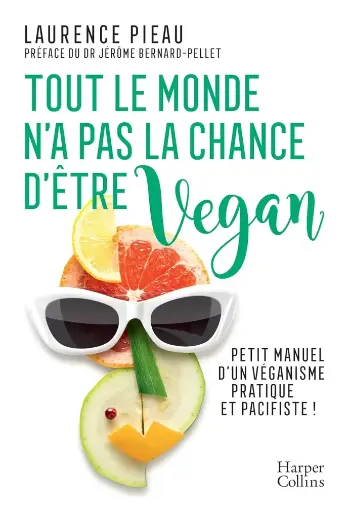 LAURENCE PIEAU
PRÉFACE DU DR JÉRÔME BERNARD-PELLET

TOUT LE MONDE N'A PAS LA CHANCE D'ÊTRE Vegan

PETIT MANUEL D'UN VÉGANISME PRATIQUE ET PACIFISTE !

Harper Collins